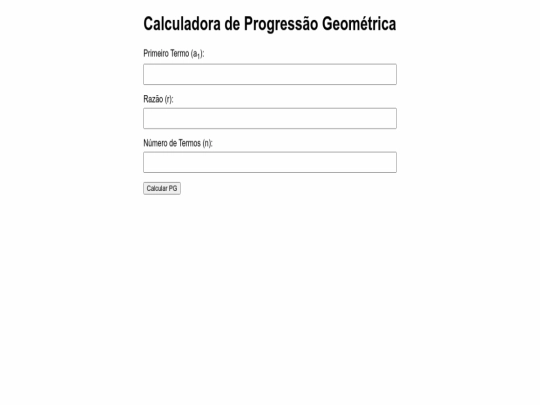 Calculadora de Progressão Geométrica

Primeiro Termo ($a_1$):

Razão (r):

Número de Termos (n):

Calcular PG